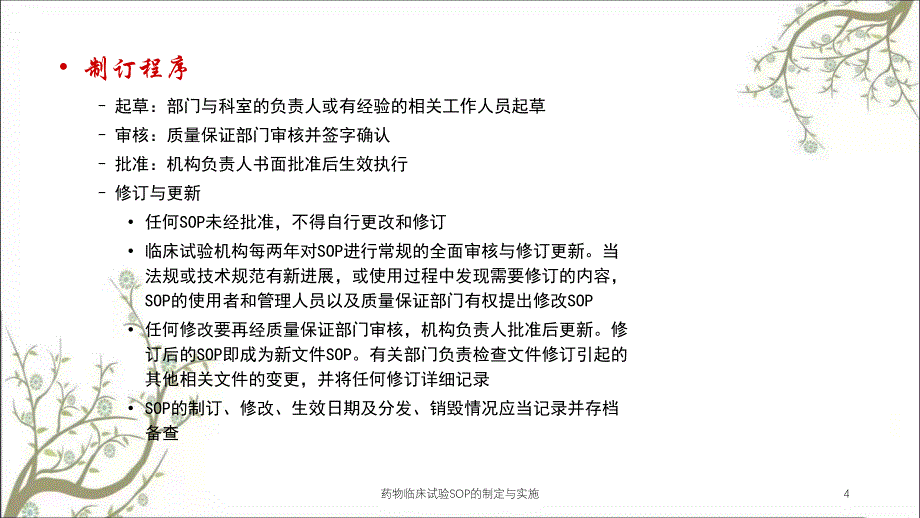 • 制订程序

– 起草：部门与科室的负责人或有经验的相关工作人员起草

– 审核：质量保证部门审核并签字确认

– 批准：机构负责人书面批准后生效执行

– 修订与更新

• 任何SOP未经批准，不得自行更改和修订

• 临床试验机构每两年对SOP进行常规的全面审核与修订更新。当法规或技术规范有新进展，或使用过程中发现需要修订的内容，SOP的使用者和管理人员以及质量保证部门有权提出修改SOP

• 任何修改要再经质量保证部门审核，机构负责人批准后更新。修订后的SOP即成为新文件SOP。有关部门负责检查文件修订引起的其他相关文件的变更，并将任何修订详细记录

• SOP的制订、修改、生效日期及分发、销毁情况应当记录并存档备查

药物临床试验SOP的制定与实施

4